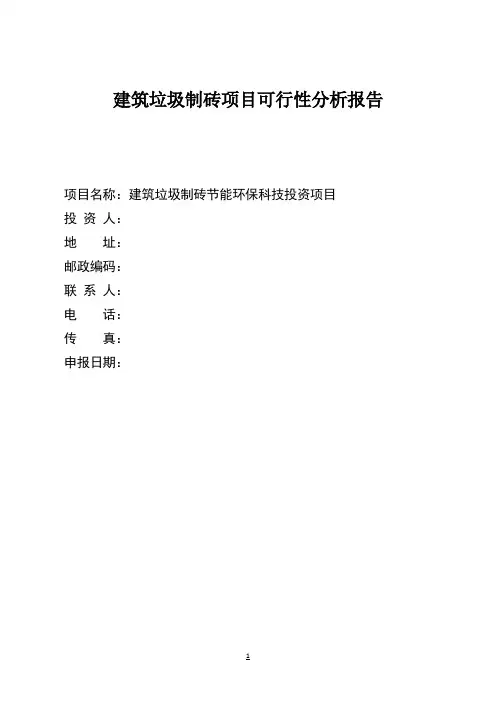 建筑垃圾制砖项目可行性分析报告

项目名称：建筑垃圾制砖节能环保科技投资项目
投 资 人：
地 址：
邮政编码：
联 系 人：
电 话：
传 真：
申报日期：

1